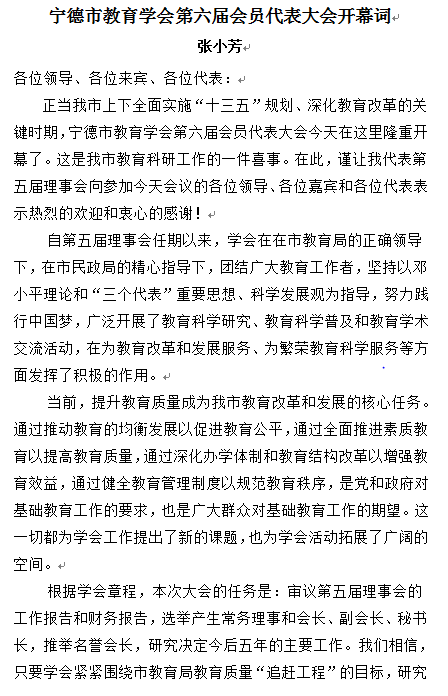 宁德市教育学会第六届会员代表大会开幕词

张小芳

各位领导、各位来宾、各位代表：

正当我市上下全面实施“十三五”规划、深化教育改革的关键时期，宁德市教育学会第六届会员代表大会今天在这里隆重开幕了。这是我市教育科研工作的一件喜事。在此，谨让我代表第五届理事会向参加今天会议的各位领导、各位嘉宾和各位代表表示热烈的欢迎和衷心的感谢！

自第五届理事会任期以来，学会在在市教育局的正确领导下，在市民政局的精心指导下，团结广大教育工作者，坚持以邓小平理论和“三个代表”重要思想、科学发展观为指导，努力践行中国梦，广泛开展了教育科学研究、教育科学普及和教育学术交流活动，在为教育改革和发展服务、为繁荣教育科学服务等方面发挥了积极的作用。

当前，提升教育质量成为我市教育改革和发展的核心任务。通过推动教育的均衡发展以促进教育公平，通过全面推进素质教育以提高教育质量，通过深化办学体制和教育结构改革以增强教育效益，通过健全教育管理制度以规范教育秩序，是党和政府对基础教育工作的要求，也是广大群众对基础教育工作的期望。这一切都为学会工作提出了新的课题，也为学会活动拓展了广阔的空间。

根据学会章程，本次大会的任务是：审议第五届理事会的工作报告和财务报告，选举产生常务理事和会长、副会长、秘书长，推举名誉会长，研究决定今后五年的主要工作。我们相信，只要学会紧紧围绕市教育局教育质量“追赶工程”的目标，研究